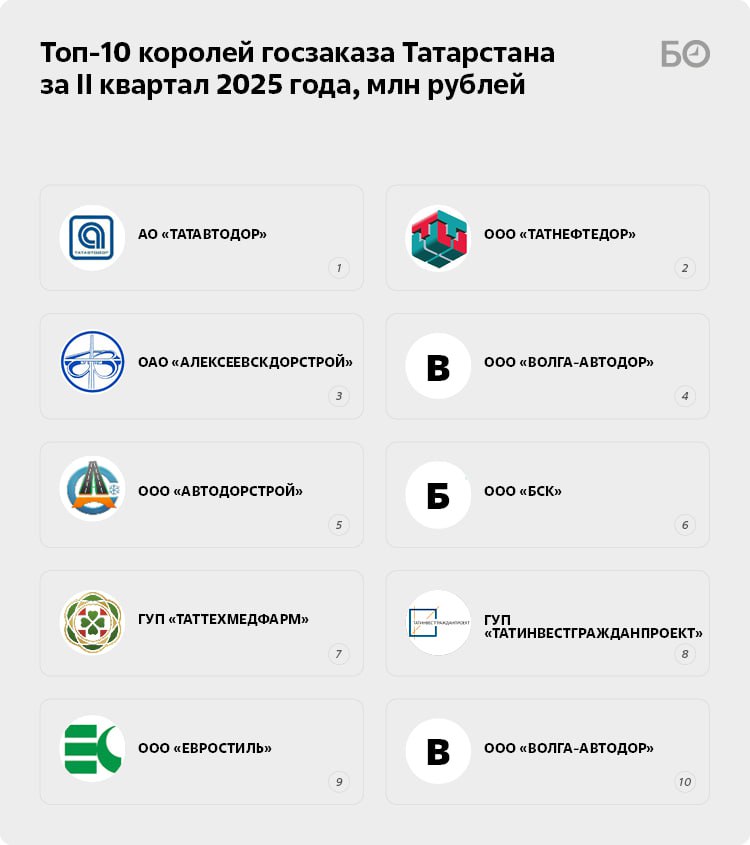 Топ-10 королей госзаказа Татарстана за II квартал 2025 года, млн рублей

БО

ТАТАВТОДОР

АО «ТАТАВТОДОР»

1

ООО «ТАТНЕФТЕДОР»

2

ОАО «АЛЕКСЕЕВСКДОРСТРОЙ»

3

В

ООО «ВОЛГА-АВТОДОР»

4

ООО «АВТОДОРСТРОЙ»

5

Б

ООО «БСК»

6

ГУП «ТАТТЕХМЕДФАРМ»

7

ТАТИНВЕСТГРАЖДАНПРОЕКТ

ГУП «ТАТИНВЕСТГРАЖДАНПРОЕКТ»

8

ООО «ЕВРОСТИЛЬ»

9

В

ООО «ВОЛГА-АВТОДОР»

10